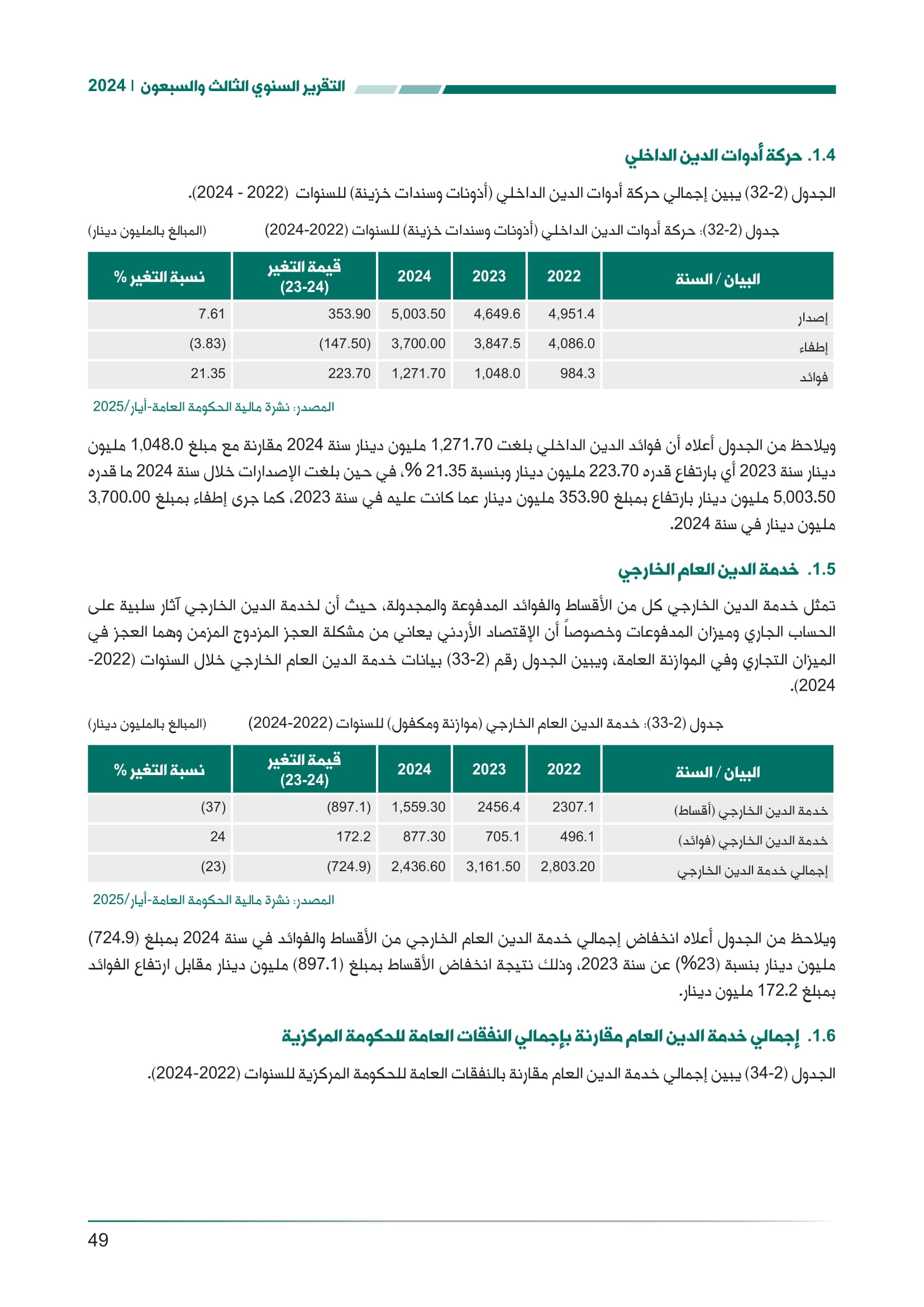 التقرير السنوي الثالث والسبعون | 2024

1.4. حركة أدوات الدين الداخلي

الجدول (2-32) يبين إجمالي حركة أدوات الدين الداخلي (أذونات وسندات خزينة) للسنوات (2022 - 2024).

جدول (2-32): حركة أدوات الدين الداخلي (أذونات وسندات خزينة) للسنوات (2022-2024) (المبالغ بالمليون دينار)

| البيان / السنة | 2022 | 2023 | 2024 | قيمة التغير (23-24) | نسبة التغير % |
|---|---|---|---|---|---|
| إصدار | 4,951.4 | 4,649.6 | 5,003.50 | 353.90 | 7.61 |
| إطفاء | 4,086.0 | 3,847.5 | 3,700.00 | (147.50) | (3.83) |
| فوائد | 984.3 | 1,048.0 | 1,271.70 | 223.70 | 21.35 |

المصدر: نشرة مالية الحكومة العامة-أيار/2025

ويلاحظ من الجدول أعلاه أن فوائد الدين الداخلي بلغت 1,271.70 مليون دينار سنة 2024 مقارنة مع مبلغ 1,048.0 مليون دينار سنة 2023 أي بارتفاع قدره 223.70 مليون دينار وبنسبة 21.35 %، في حين بلغت الإصدارات خلال سنة 2024 ما قدره 5,003.50 مليون دينار بارتفاع بمبلغ 353.90 مليون دينار عما كانت عليه في سنة 2023، كما جرى إطفاء بمبلغ 3,700.00 مليون دينار في سنة 2024.

1.5. خدمة الدين العام الخارجي

تمثل خدمة الدين الخارجي كل من الأقساط والفوائد المدفوعة والمجدولة، حيث أن لخدمة الدين الخارجي آثار سلبية على الحساب الجاري وميزان المدفوعات وخصوصاً أن الإقتصاد الأردني يعاني من مشكلة العجز المزدوج المزمن وهما العجز في الميزان التجاري وفي الموازنة العامة، ويبين الجدول رقم (2-33) بيانات خدمة الدين العام الخارجي خلال السنوات (2022-2024).

جدول (2-33): خدمة الدين العام الخارجي (موازنة ومكفول) للسنوات (2022-2024) (المبالغ بالمليون دينار)

| البيان / السنة | 2022 | 2023 | 2024 | قيمة التغير (23-24) | نسبة التغير % |
|---|---|---|---|---|---|
| خدمة الدين الخارجي (أقساط) | 2307.1 | 2456.4 | 1,559.30 | (897.1) | (37) |
| خدمة الدين الخارجي (فوائد) | 496.1 | 705.1 | 877.30 | 172.2 | 24 |
| إجمالي خدمة الدين الخارجي | 2,803.20 | 3,161.50 | 2,436.60 | (724.9) | (23) |

المصدر: نشرة مالية الحكومة العامة-أيار/2025

ويلاحظ من الجدول أعلاه انخفاض إجمالي خدمة الدين العام الخارجي من الأقساط والفوائد في سنة 2024 بمبلغ (724.9) مليون دينار بنسبة (23%) عن سنة 2023، وذلك نتيجة انخفاض الأقساط بمبلغ (897.1) مليون دينار مقابل ارتفاع الفوائد بمبلغ 172.2 مليون دينار.

1.6. إجمالي خدمة الدين العام مقارنة بإجمالي النفقات العامة للحكومة المركزية

الجدول (2-34) يبين إجمالي خدمة الدين العام مقارنة بالنفقات العامة للحكومة المركزية للسنوات (2022-2024).

49